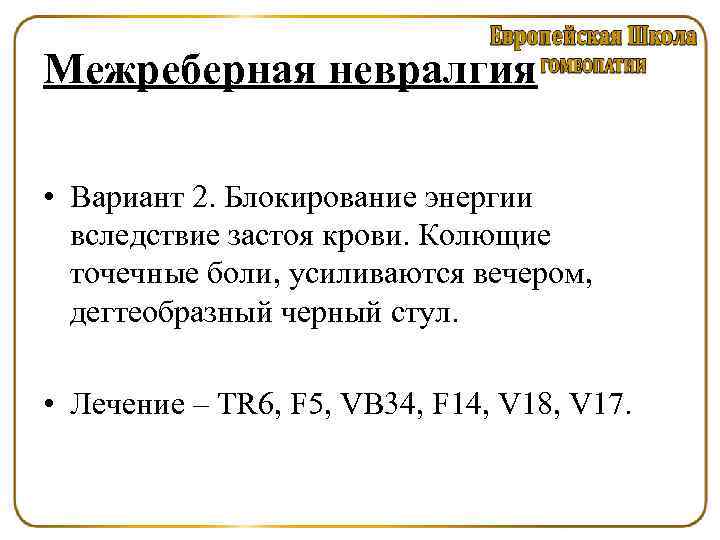 Европейская Школа
ГОМЕОПАТИИ

Межреберная невралгия

• Вариант 2. Блокирование энергии вследствие застоя крови. Колющие точечные боли, усиливаются вечером, дегтеобразный черный стул.

• Лечение – TR6, F5, VB34, F14, V18, V17.